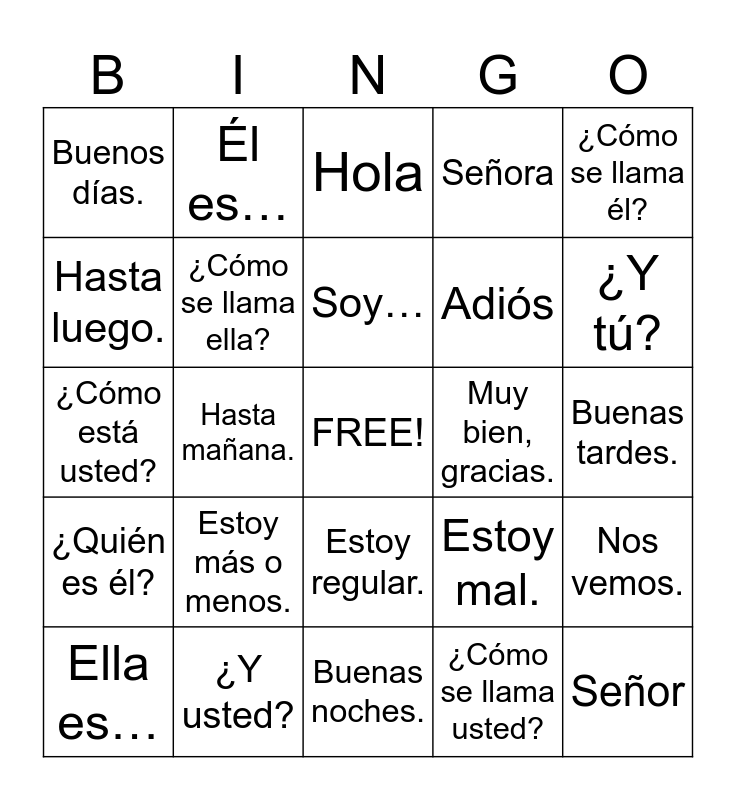 | B | I | N | G | O |
|---|---|---|---|---|
| Buenos días. | Él es… | Hola | Señora | ¿Cómo se llama él? |
| Hasta luego. | ¿Cómo se llama ella? | Soy… | Adiós | ¿Y tú? |
| ¿Cómo está usted? | Hasta mañana. | FREE! | Muy bien, gracias. | Buenas tardes. |
| ¿Quién es él? | Estoy más o menos. | Estoy regular. | Estoy mal. | Nos vemos. |
| Ella es… | ¿Y usted? | Buenas noches. | ¿Cómo se llama usted? | Señor |